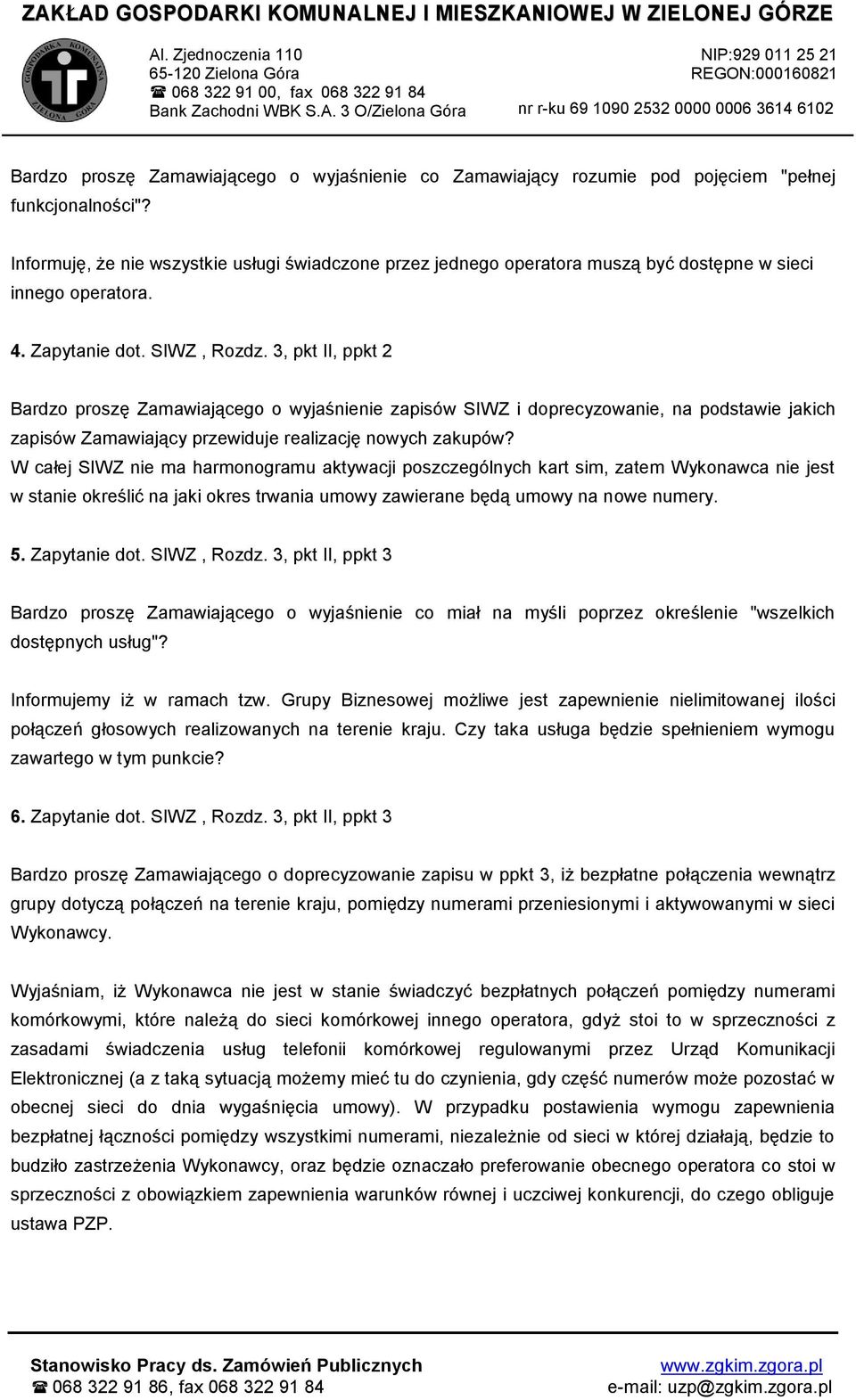 ZAKŁAD GOSPODARKI KOMUNALNEJ I MIESZKANIOWEJ W ZIELONEJ GÓRZE

GOSPODARKA KOMUNALNA ZIELONA GÓRA

Al. Zjednoczenia 110
65-120 Zielona Góra
☎ 068 322 91 00, fax 068 322 91 84
Bank Zachodni WBK S.A. 3 O/Zielona Góra

NIP:929 011 25 21
REGON:000160821
nr r-ku 69 1090 2532 0000 0006 3614 6102

Bardzo proszę Zamawiającego o wyjaśnienie co Zamawiający rozumie pod pojęciem "pełnej funkcjonalności"?

Informuję, że nie wszystkie usługi świadczone przez jednego operatora muszą być dostępne w sieci innego operatora.

4. Zapytanie dot. SIWZ , Rozdz. 3, pkt II, ppkt 2

Bardzo proszę Zamawiającego o wyjaśnienie zapisów SIWZ i doprecyzowanie, na podstawie jakich zapisów Zamawiający przewiduje realizację nowych zakupów?
W całej SIWZ nie ma harmonogramu aktywacji poszczególnych kart sim, zatem Wykonawca nie jest w stanie określić na jaki okres trwania umowy zawierane będą umowy na nowe numery.

5. Zapytanie dot. SIWZ , Rozdz. 3, pkt II, ppkt 3

Bardzo proszę Zamawiającego o wyjaśnienie co miał na myśli poprzez określenie "wszelkich dostępnych usług"?

Informujemy iż w ramach tzw. Grupy Biznesowej możliwe jest zapewnienie nielimitowanej ilości połączeń głosowych realizowanych na terenie kraju. Czy taka usługa będzie spełnieniem wymogu zawartego w tym punkcie?

6. Zapytanie dot. SIWZ , Rozdz. 3, pkt II, ppkt 3

Bardzo proszę Zamawiającego o doprecyzowanie zapisu w ppkt 3, iż bezpłatne połączenia wewnątrz grupy dotyczą połączeń na terenie kraju, pomiędzy numerami przeniesionymi i aktywowanymi w sieci Wykonawcy.

Wyjaśniam, iż Wykonawca nie jest w stanie świadczyć bezpłatnych połączeń pomiędzy numerami komórkowymi, które należą do sieci komórkowej innego operatora, gdyż stoi to w sprzeczności z zasadami świadczenia usług telefonii komórkowej regulowanymi przez Urząd Komunikacji Elektronicznej (a z taką sytuacją możemy mieć tu do czynienia, gdy część numerów może pozostać w obecnej sieci do dnia wygaśnięcia umowy). W przypadku postawienia wymogu zapewnienia bezpłatnej łączności pomiędzy wszystkimi numerami, niezależnie od sieci w której działają, będzie to budziło zastrzeżenia Wykonawcy, oraz będzie oznaczało preferowanie obecnego operatora co stoi w sprzeczności z obowiązkiem zapewnienia warunków równej i uczciwej konkurencji, do czego obliguje ustawa PZP.

Stanowisko Pracy ds. Zamówień Publicznych
☎ 068 322 91 86, fax 068 322 91 84
www.zgkim.zgora.pl
e-mail: uzp@zgkim.zgora.pl